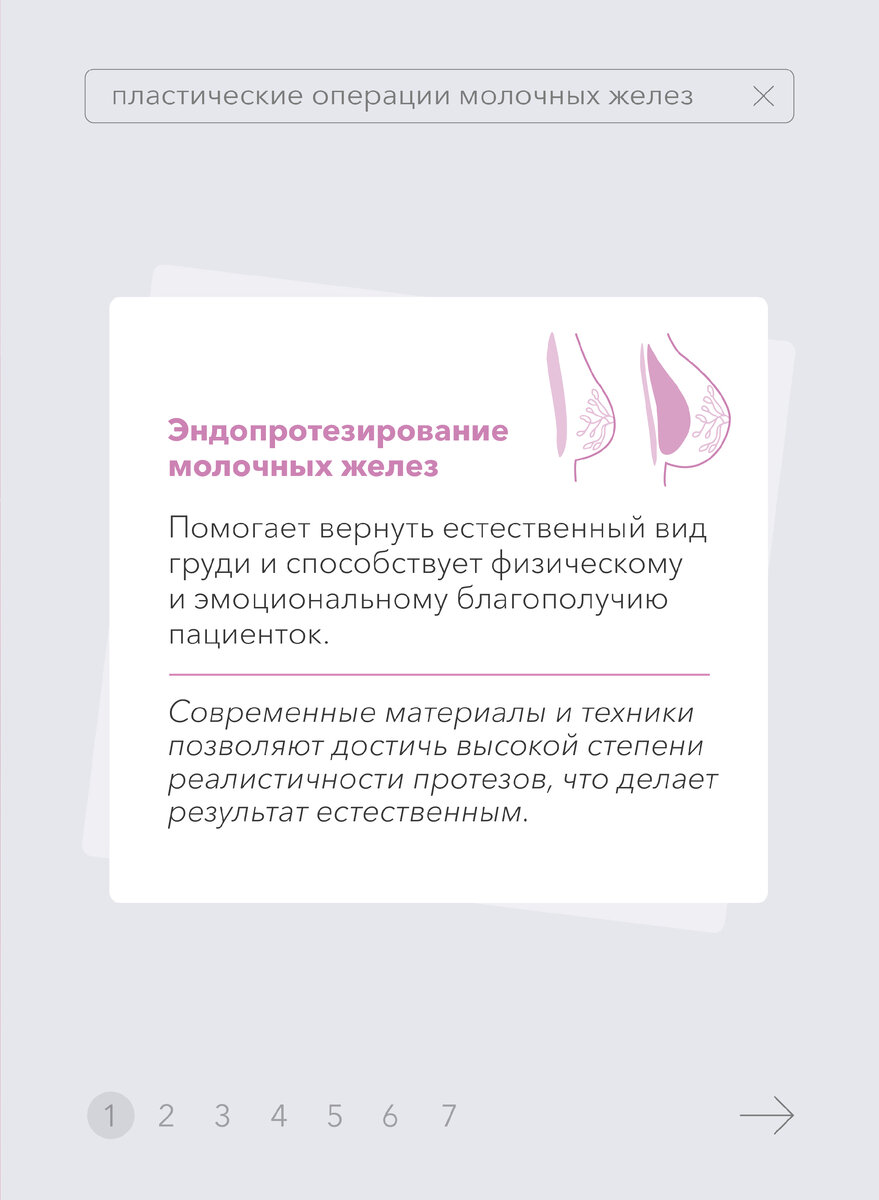 пластические операции молочных желез

Эндопротезирование молочных желез

Помогает вернуть естественный вид груди и способствует физическому и эмоциональному благополучию пациенток.

Современные материалы и техники позволяют достичь высокой степени реалистичности протезов, что делает результат естественным.

1 2 3 4 5 6 7